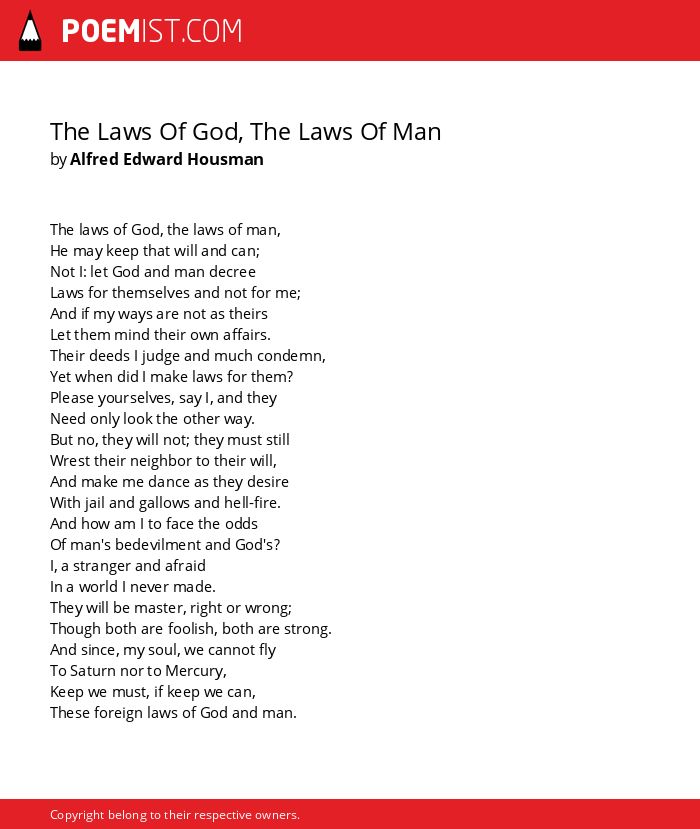 POEMIST.COM

The Laws Of God, The Laws Of Man
by Alfred Edward Housman

The laws of God, the laws of man,
He may keep that will and can;
Not I: let God and man decree
Laws for themselves and not for me;
And if my ways are not as theirs
Let them mind their own affairs.
Their deeds I judge and much condemn,
Yet when did I make laws for them?
Please yourselves, say I, and they
Need only look the other way.
But no, they will not; they must still
Wrest their neighbor to their will,
And make me dance as they desire
With jail and gallows and hell-fire.
And how am I to face the odds
Of man's bedevilment and God's?
I, a stranger and afraid
In a world I never made.
They will be master, right or wrong;
Though both are foolish, both are strong.
And since, my soul, we cannot fly
To Saturn nor to Mercury,
Keep we must, if keep we can,
These foreign laws of God and man.

Copyright belong to their respective owners.